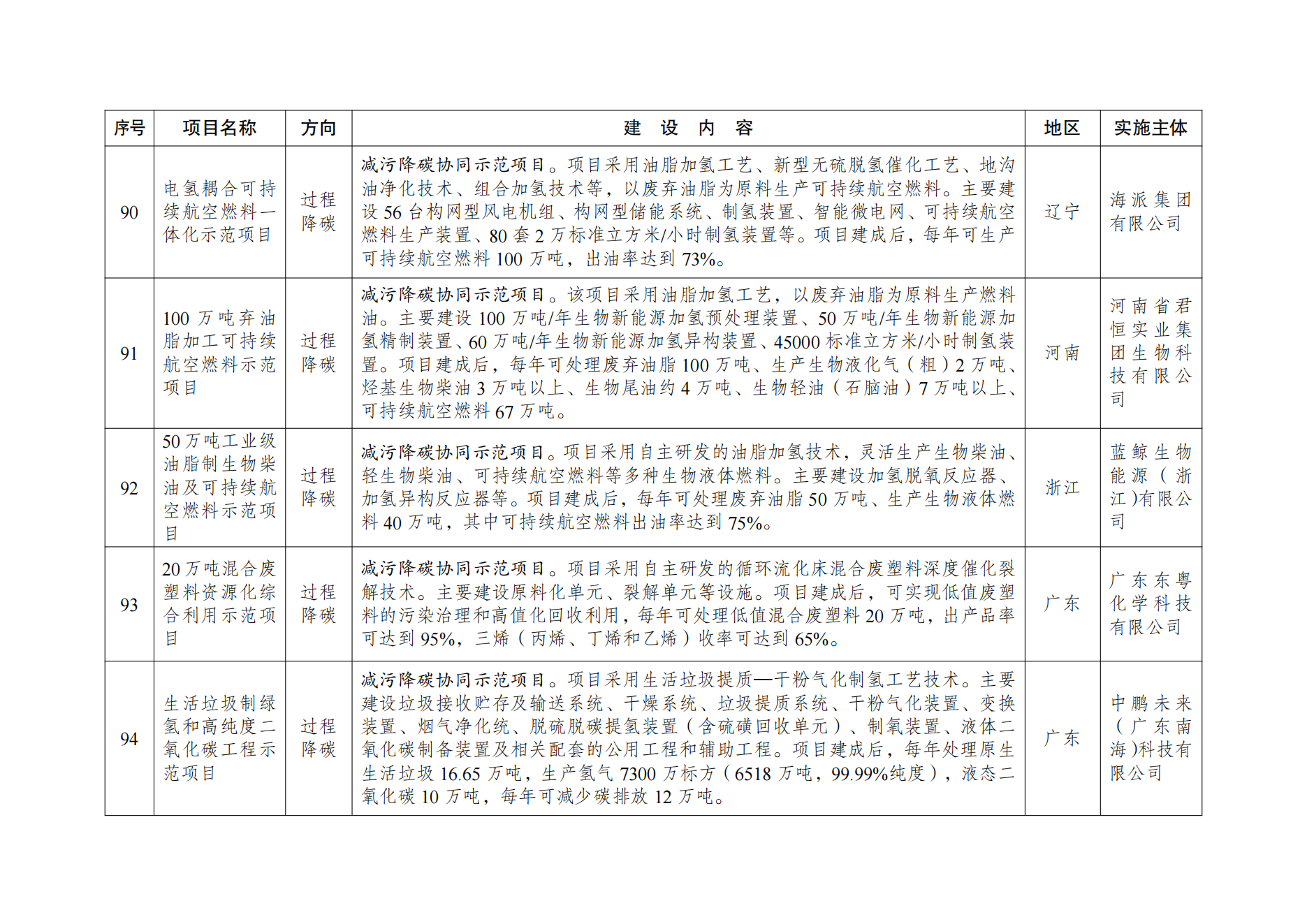 | 序号 | 项目名称 | 方向 | 建 设 内 容 | 地区 | 实施主体 |
|---|---|---|---|---|---|
| 90 | 电氢耦合可持续航空燃料一体化示范项目 | 过程降碳 | 减污降碳协同示范项目。项目采用油脂加氢工艺、新型无硫脱氢催化工艺、地沟油净化技术、组合加氢技术等，以废弃油脂为原料生产可持续航空燃料。主要建设 56 台构网型风电机组、构网型储能系统、制氢装置、智能微电网、可持续航空燃料生产装置、80 套 2 万标准立方米/小时制氢装置等。项目建成后，每年可生产可持续航空燃料 100 万吨，出油率达到 73%。 | 辽宁 | 海派集团有限公司 |
| 91 | 100 万吨弃油脂加工可持续航空燃料示范项目 | 过程降碳 | 减污降碳协同示范项目。该项目采用油脂加氢工艺，以废弃油脂为原料生产燃料油。主要建设 100 万吨/年生物新能源加氢预处理装置、50 万吨/年生物新能源加氢精制装置、60 万吨/年生物新能源加氢异构装置、45000 标准立方米/小时制氢装置。项目建成后，每年可处理废弃油脂 100 万吨、生产生物液化气（粗）2 万吨、烃基生物柴油 3 万吨以上、生物尾油约 4 万吨、生物轻油（石脑油）7 万吨以上、可持续航空燃料 67 万吨。 | 河南 | 河南省君恒实业集团生物科技有限公司 |
| 92 | 50 万吨工业级油脂制生物柴油及可持续航空燃料示范项目 | 过程降碳 | 减污降碳协同示范项目。项目采用自主研发的油脂加氢技术，灵活生产生物柴油、轻生物柴油、可持续航空燃料等多种生物液体燃料。主要建设加氢脱氧反应器、加氢异构反应器等。项目建成后，每年可处理废弃油脂 50 万吨、生产生物液体燃料 40 万吨，其中可持续航空燃料出油率达到 75%。 | 浙江 | 蓝鲸生物能源（浙江）有限公司 |
| 93 | 20 万吨混合废塑料资源化综合利用示范项目 | 过程降碳 | 减污降碳协同示范项目。项目采用自主研发的循环流化床混合废塑料深度催化裂解技术。主要建设原料化单元、裂解单元等设施。项目建成后，可实现低值废塑料的污染治理和高值化回收利用，每年可处理低值混合废塑料 20 万吨，出产品率可达到 95%，三烯（丙烯、丁烯和乙烯）收率可达到 65%。 | 广东 | 广东东粤化学科技有限公司 |
| 94 | 生活垃圾制绿氢和高纯度二氧化碳工程示范项目 | 过程降碳 | 减污降碳协同示范项目。项目采用生活垃圾提质—干粉气化制氢工艺技术。主要建设垃圾接收贮存及输送系统、干燥系统、垃圾提质系统、干粉气化装置、变换装置、烟气净化统、脱硫脱碳提氢装置（含硫磺回收单元）、制氧装置、液体二氧化碳制备装置及相关配套的公用工程和辅助工程。项目建成后，每年处理原生生活垃圾 16.65 万吨，生产氢气 7300 万标方（6518 万吨，99.99%纯度），液态二氧化碳 10 万吨，每年可减少碳排放 12 万吨。 | 广东 | 中鹏未来（广东南海）科技有限公司 |